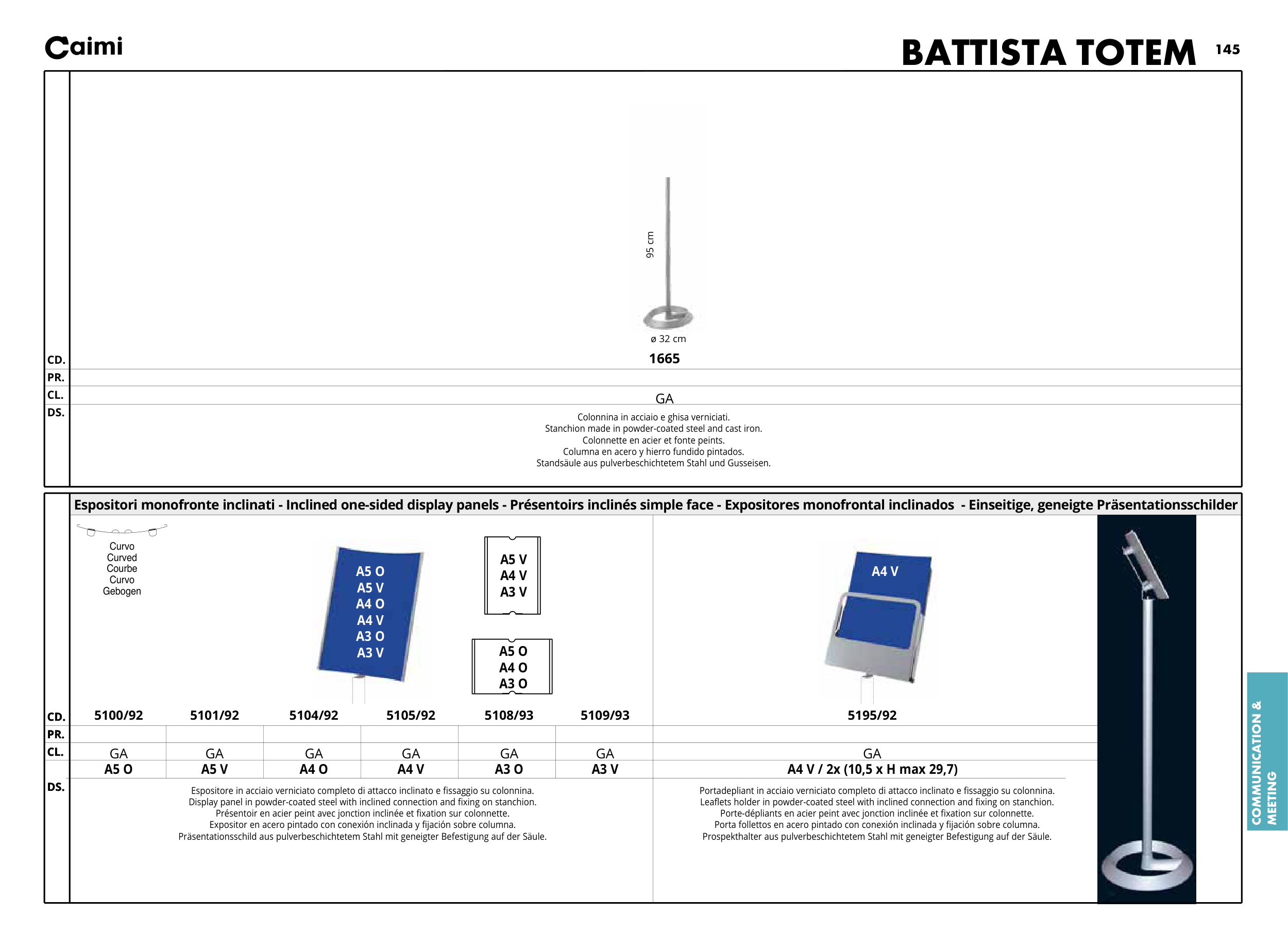 Caimi

BATTISTA TOTEM 145

95 cm

ø 32 cm

CD. 1665

PR.

CL. GA

DS. Colonnina in acciaio e ghisa verniciati.
Stanchion made in powder-coated steel and cast iron.
Colonnette en acier et fonte peints.
Columna en acero y hierro fundido pintados.
Standsäule aus pulverbeschichtetem Stahl und Gusseisen.

Espositori monofronte inclinati - Inclined one-sided display panels - Présentoirs inclinés simple face - Expositores monofrontal inclinados - Einseitige, geneigte Präsentationsschilder

Curvo
Curved
Courbe
Curvo
Gebogen

A5 O
A5 V
A4 O
A4 V
A3 O
A3 V

A5 V
A4 V
A3 V

A5 O
A4 O
A3 O

A4 V

| CD. | 5100/92 | 5101/92 | 5104/92 | 5105/92 | 5108/93 | 5109/93 | 5195/92 |
|---|---|---|---|---|---|---|---|
| PR. | | | | | | | |
| CL. | GA | GA | GA | GA | GA | GA | GA |
| | A5 O | A5 V | A4 O | A4 V | A3 O | A3 V | A4 V / 2x (10,5 x H max 29,7) |

DS. Espositore in acciaio verniciato completo di attacco inclinato e fissaggio su colonnina.
Display panel in powder-coated steel with inclined connection and fixing on stanchion.
Présentoir en acier peint avec jonction inclinée et fixation sur colonnette.
Expositor en acero pintado con conexión inclinada y fijación sobre columna.
Präsentationsschild aus pulverbeschichtetem Stahl mit geneigter Befestigung auf der Säule.

Portadepliant in acciaio verniciato completo di attacco inclinato e fissaggio su colonnina.
Leaflets holder in powder-coated steel with inclined connection and fixing on stanchion.
Porte-dépliants en acier peint avec jonction inclinée et fixation sur colonnette.
Porta follettos en acero pintado con conexión inclinada y fijación sobre columna.
Prospekthalter aus pulverbeschichtetem Stahl mit geneigter Befestigung auf der Säule.

COMMUNICATION & MEETING